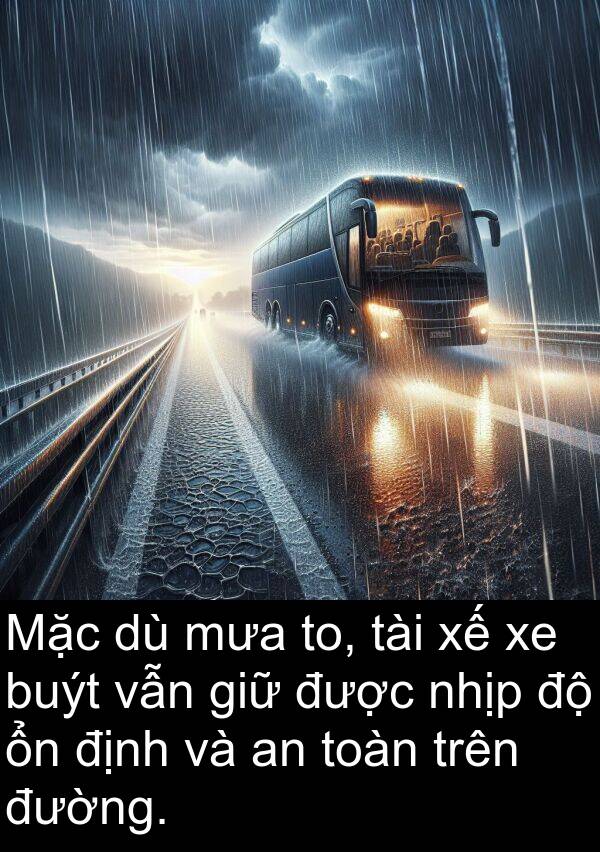 Mặc dù mưa to, tài xế xe buýt vẫn giữ được nhịp độ ổn định và an toàn trên đường.